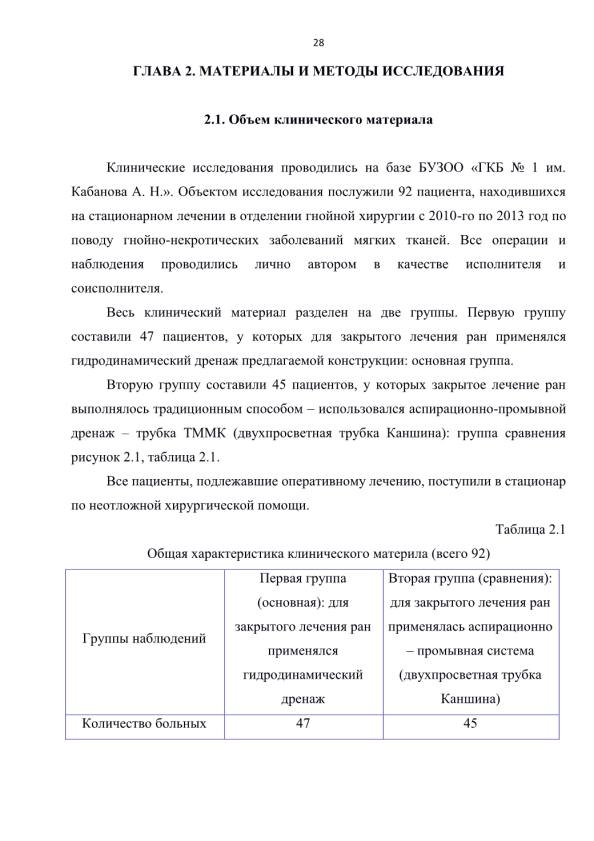 28

ГЛАВА 2. МАТЕРИАЛЫ И МЕТОДЫ ИССЛЕДОВАНИЯ

2.1. Объем клинического материала

Клинические исследования проводились на базе БУЗОО «ГКБ № 1 им. Кабанова А. Н.». Объектом исследования послужили 92 пациента, находившихся на стационарном лечении в отделении гнойной хирургии с 2010-го по 2013 год по поводу гнойно-некротических заболеваний мягких тканей. Все операции и наблюдения проводились лично автором в качестве исполнителя и соисполнителя.

Весь клинический материал разделен на две группы. Первую группу составили 47 пациентов, у которых для закрытого лечения ран применялся гидродинамический дренаж предлагаемой конструкции: основная группа.

Вторую группу составили 45 пациентов, у которых закрытое лечение ран выполнялось традиционным способом – использовался аспирационно-промывной дренаж – трубка ТММК (двухпросветная трубка Каншина): группа сравнения рисунок 2.1, таблица 2.1.

Все пациенты, подлежавшие оперативному лечению, поступили в стационар по неотложной хирургической помощи.

Таблица 2.1

Общая характеристика клинического материла (всего 92)

| Группы наблюдений | Первая группа (основная): для закрытого лечения ран применялся гидродинамический дренаж | Вторая группа (сравнения): для закрытого лечения ран применялась аспирационно – промывная система (двухпросветная трубка Каншина) |
|---|---|---|
| Количество больных | 47 | 45 |